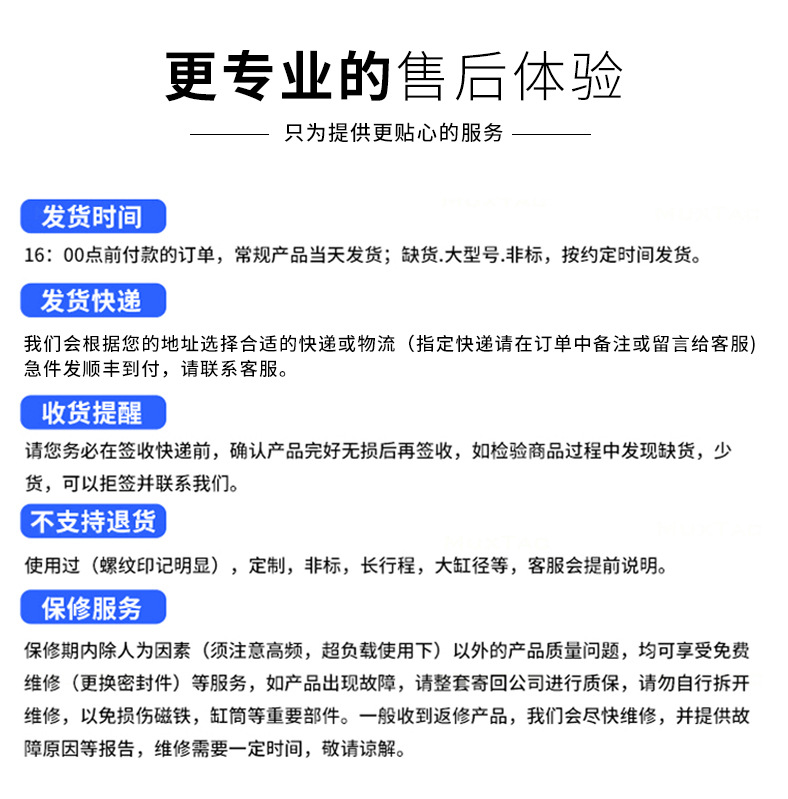 更专业的售后体验

只为提供更贴心的服务

发货时间

16：00点前付款的订单，常规产品当天发货；缺货.大型号.非标，按约定时间发货。

发货快递

我们会根据您的地址选择合适的快递或物流（指定快递请在订单中备注或留言给客服）急件发顺丰到付，请联系客服。

收货提醒

请您务必在签收快递前，确认产品完好无损后再签收，如检验商品过程中发现缺货，少货，可以拒签并联系我们。

不支持退货

使用过（螺纹印记明显），定制，非标，长行程，大缸径等，客服会提前说明。

保修服务

保修期内除人为因素（须注意高频，超负载使用下）以外的产品质量问题，均可享受免费维修（更换密封件）等服务，如产品出现故障，请整套寄回公司进行质保，请勿自行拆开维修，以免损伤磁铁，缸筒等重要部件。一般收到返修产品，我们会尽快维修，并提供故障原因等报告，维修需要一定时间，敬请谅解。